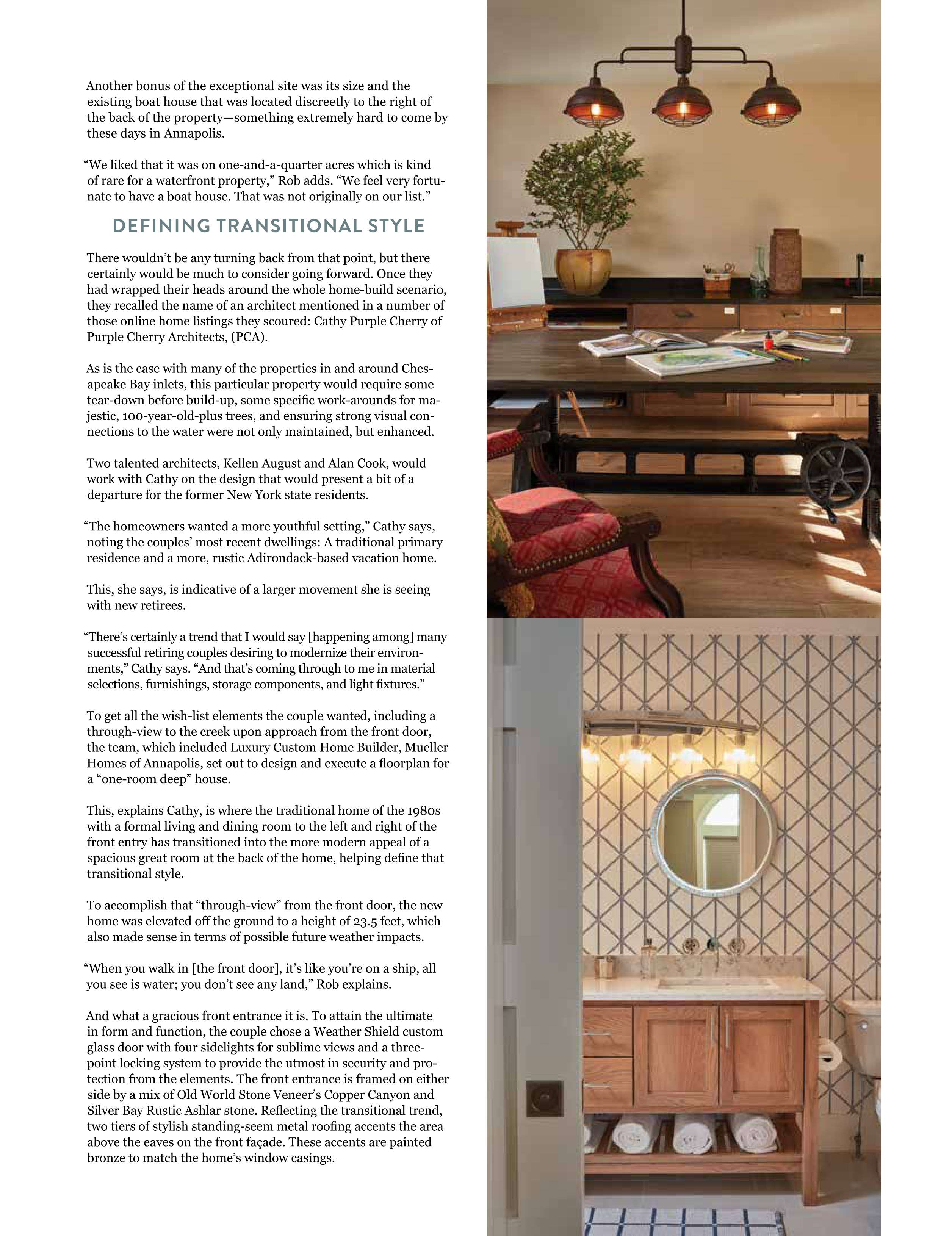 Another bonus of the exceptional site was its size and the existing boat house that was located discreetly to the right of the back of the property—something extremely hard to come by these days in Annapolis.

“We liked that it was on one-and-a-quarter acres which is kind of rare for a waterfront property,” Rob adds. “We feel very fortunate to have a boat house. That was not originally on our list.”

DEFINING TRANSITIONAL STYLE

There wouldn’t be any turning back from that point, but there certainly would be much to consider going forward. Once they had wrapped their heads around the whole home-build scenario, they recalled the name of an architect mentioned in a number of those online home listings they scoured: Cathy Purple Cherry of Purple Cherry Architects, (PCA).

As is the case with many of the properties in and around Chesapeake Bay inlets, this particular property would require some tear-down before build-up, some specific work-arounds for majestic, 100-year-old-plus trees, and ensuring strong visual connections to the water were not only maintained, but enhanced.

Two talented architects, Kellen August and Alan Cook, would work with Cathy on the design that would present a bit of a departure for the former New York state residents.

“The homeowners wanted a more youthful setting,” Cathy says, noting the couples’ most recent dwellings: A traditional primary residence and a more, rustic Adirondack-based vacation home.

This, she says, is indicative of a larger movement she is seeing with new retirees.

“There’s certainly a trend that I would say [happening among] many successful retiring couples desiring to modernize their environments,” Cathy says. “And that’s coming through to me in material selections, furnishings, storage components, and light fixtures.”

To get all the wish-list elements the couple wanted, including a through-view to the creek upon approach from the front door, the team, which included Luxury Custom Home Builder, Mueller Homes of Annapolis, set out to design and execute a floorplan for a “one-room deep” house.

This, explains Cathy, is where the traditional home of the 1980s with a formal living and dining room to the left and right of the front entry has transitioned into the more modern appeal of a spacious great room at the back of the home, helping define that transitional style.

To accomplish that “through-view” from the front door, the new home was elevated off the ground to a height of 23.5 feet, which also made sense in terms of possible future weather impacts.

“When you walk in [the front door], it’s like you’re on a ship, all you see is water; you don’t see any land,” Rob explains.

And what a gracious front entrance it is. To attain the ultimate in form and function, the couple chose a Weather Shield custom glass door with four sidelights for sublime views and a three-point locking system to provide the utmost in security and protection from the elements. The front entrance is framed on either side by a mix of Old World Stone Veneer’s Copper Canyon and Silver Bay Rustic Ashlar stone. Reflecting the transitional trend, two tiers of stylish standing-seem metal roofing accents the area above the eaves on the front façade. These accents are painted bronze to match the home’s window casings.